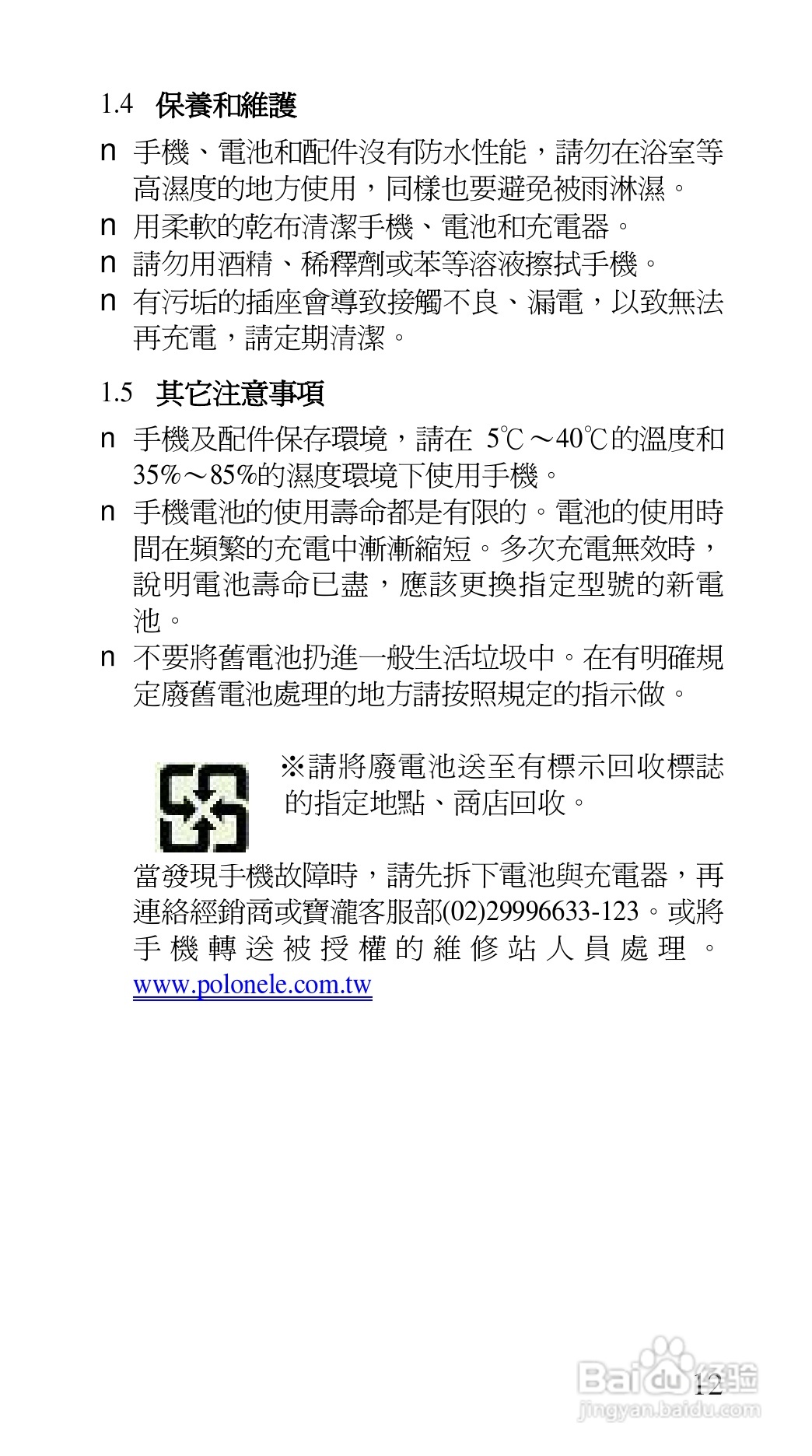 1.4 保養和維護

n 手機、電池和配件沒有防水性能，請勿在浴室等高濕度的地方使用，同樣也要避免被雨淋濕。

n 用柔軟的乾布清潔手機、電池和充電器。

n 請勿用酒精、稀釋劑或苯等溶液擦拭手機。

n 有污垢的插座會導致接觸不良、漏電，以致無法再充電，請定期清潔。

1.5 其它注意事項

n 手機及配件保存環境，請在 5℃～40℃的溫度和35%～85%的濕度環境下使用手機。

n 手機電池的使用壽命都是有限的。電池的使用時間在頻繁的充電中漸漸縮短。多次充電無效時，說明電池壽命已盡，應該更換指定型號的新電池。

n 不要將舊電池扔進一般生活垃圾中。在有明確規定廢舊電池處理的地方請按照規定的指示做。

※請將廢電池送至有標示回收標誌的指定地點、商店回收。

當發現手機故障時，請先拆下電池與充電器，再連絡經銷商或寶瀧客服部(02)29996633-123。或將手機轉送被授權的維修站人員處理。www.polonele.com.tw

12

Baidu经验
jingyan.baidu.com